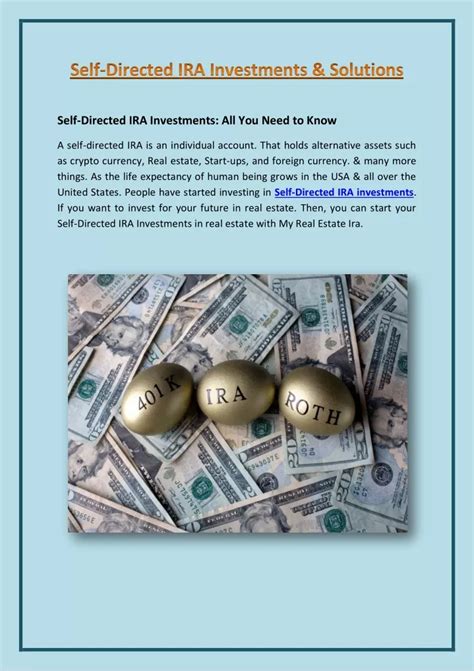 Self-Directed IRA Investments & Solutions

Self-Directed IRA Investments: All You Need to Know

A self-directed IRA is an individual account. That holds alternative assets such as crypto currency, Real estate, Start-ups, and foreign currency. & many more things. As the life expectancy of human being grows in the USA & all over the United States. People have started investing in Self-Directed IRA investments. If you want to invest for your future in real estate. Then, you can start your Self-Directed IRA Investments in real estate with My Real Estate Ira.

401K IRA ROTH